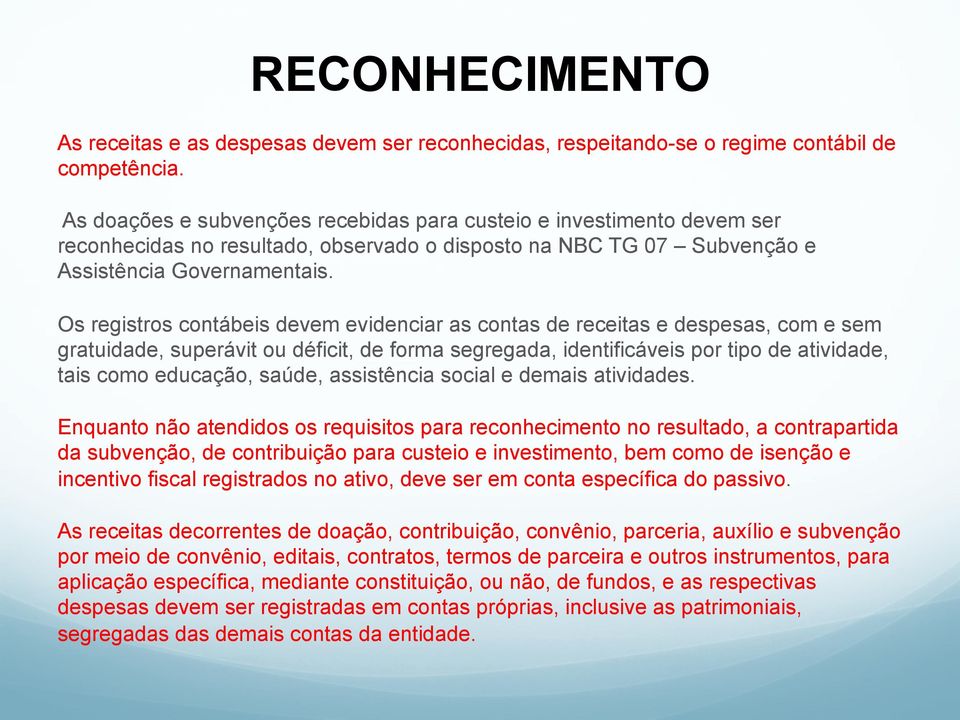 RECONHECIMENTO

As receitas e as despesas devem ser reconhecidas, respeitando-se o regime contábil de competência.

As doações e subvenções recebidas para custeio e investimento devem ser reconhecidas no resultado, observado o disposto na NBC TG 07 – Subvenção e Assistência Governamentais.

Os registros contábeis devem evidenciar as contas de receitas e despesas, com e sem gratuidade, superávit ou déficit, de forma segregada, identificáveis por tipo de atividade, tais como educação, saúde, assistência social e demais atividades.

Enquanto não atendidos os requisitos para reconhecimento no resultado, a contrapartida da subvenção, de contribuição para custeio e investimento, bem como de isenção e incentivo fiscal registrados no ativo, deve ser em conta específica do passivo.

As receitas decorrentes de doação, contribuição, convênio, parceria, auxílio e subvenção por meio de convênio, editais, contratos, termos de parceira e outros instrumentos, para aplicação específica, mediante constituição, ou não, de fundos, e as respectivas despesas devem ser registradas em contas próprias, inclusive as patrimoniais, segregadas das demais contas da entidade.